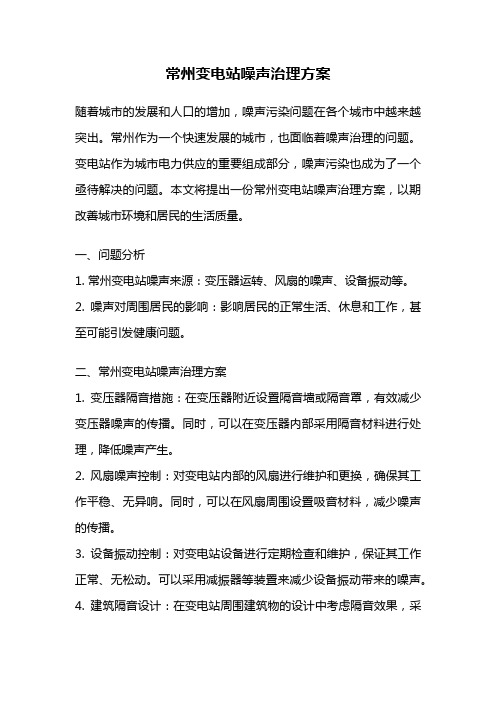 常州变电站噪声治理方案

随着城市的发展和人口的增加，噪声污染问题在各个城市中越来越突出。常州作为一个快速发展的城市，也面临着噪声治理的问题。变电站作为城市电力供应的重要组成部分，噪声污染也成为了一个亟待解决的问题。本文将提出一份常州变电站噪声治理方案，以期改善城市环境和居民的生活质量。

一、问题分析

1. 常州变电站噪声来源：变压器运转、风扇的噪声、设备振动等。

2. 噪声对周围居民的影响：影响居民的正常生活、休息和工作，甚至可能引发健康问题。

二、常州变电站噪声治理方案

1. 变压器隔音措施：在变压器附近设置隔音墙或隔音罩，有效减少变压器噪声的传播。同时，可以在变压器内部采用隔音材料进行处理，降低噪声产生。

2. 风扇噪声控制：对变电站内部的风扇进行维护和更换，确保其工作平稳、无异响。同时，可以在风扇周围设置吸音材料，减少噪声的传播。

3. 设备振动控制：对变电站设备进行定期检查和维护，保证其工作正常、无松动。可以采用减振器等装置来减少设备振动带来的噪声。

4. 建筑隔音设计：在变电站周围建筑物的设计中考虑隔音效果，采